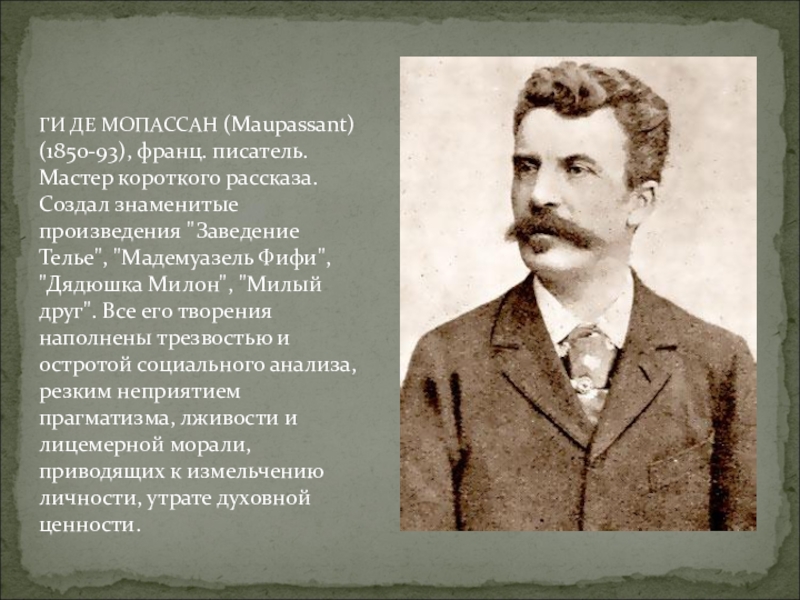 ГИ ДЕ МОПАССАН (Maupassant) (1850-93), франц. писатель. Мастер короткого рассказа. Создал знаменитые произведения "Заведение Телье", "Мадемуазель Фифи", "Дядюшка Милон", "Милый друг". Все его творения наполнены трезвостью и остротой социального анализа, резким неприятием прагматизма, лживости и лицемерной морали, приводящих к измельчению личности, утрате духовной ценности.